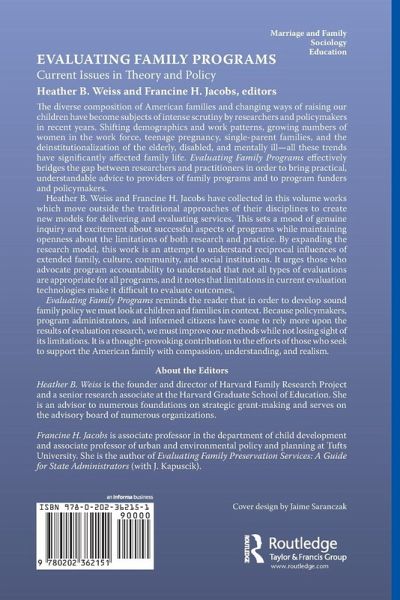 Marriage and Family
Sociology
Education

EVALUATING FAMILY PROGRAMS

Current Issues in Theory and Policy

Heather B. Weiss and Francine H. Jacobs, editors

The diverse composition of American families and changing ways of raising our children have become subjects of intense scrutiny by researchers and policymakers in recent years. Shifting demographics and work patterns, growing numbers of women in the work force, teenage pregnancy, single-parent families, and the deinstitutionalization of the elderly, disabled, and mentally ill—all these trends have significantly affected family life. Evaluating Family Programs effectively bridges the gap between researchers and practitioners in order to bring practical, understandable advice to providers of family programs and to program funders and policymakers.

Heather B. Weiss and Francine H. Jacobs have collected in this volume works which move outside the traditional approaches of their disciplines to create new models for delivering and evaluating services. This sets a mood of genuine inquiry and excitement about successful aspects of programs while maintaining openness about the limitations of both research and practice. By expanding the research model, this work is an attempt to understand reciprocal influences of extended family, culture, community, and social institutions. It urges those who advocate program accountability to understand that not all types of evaluations are appropriate for all programs, and it notes that limitations in current evaluation technologies make it difficult to evaluate outcomes.

Evaluating Family Programs reminds the reader that in order to develop sound family policy we must look at children and families in context. Because policymakers, program administrators, and informed citizens have come to rely more upon the results of evaluation research, we must improve our methods while not losing sight of its limitations. It is a thought-provoking contribution to the efforts of those who seek to support the American family with compassion, understanding, and realism.

About the Editors

Heather B. Weiss is the founder and director of Harvard Family Research Project and a senior research associate at the Harvard Graduate School of Education. She is an advisor to numerous foundations on strategic grant-making and serves on the advisory board of numerous organizations.

Francine H. Jacobs is associate professor in the department of child development and associate professor of urban and environmental policy and planning at Tufts University. She is the author of Evaluating Family Preservation Services: A Guide for State Administrators (with J. Kapuscik).

an informa business

ISBN 978-0-202-36215-1
90000
9 780202 362151

Cover design by Jaime Saranczak

Routledge
Taylor & Francis Group
www.routledge.com